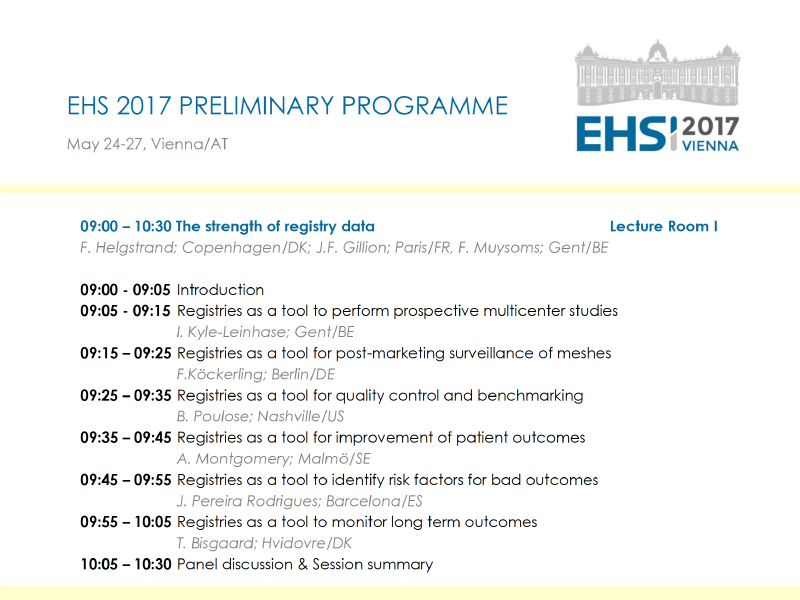 EHS 2017 PRELIMINARY PROGRAMME

May 24-27, Vienna/AT

EHS 2017 VIENNA

09:00 – 10:30 The strength of registry data Lecture Room I

F. Helgstrand; Copenhagen/DK; J.F. Gillion; Paris/FR, F. Muysoms; Gent/BE

09:00 - 09:05 Introduction

09:05 - 09:15 Registries as a tool to perform prospective multicenter studies

I. Kyle-Leinhase; Gent/BE

09:15 – 09:25 Registries as a tool for post-marketing surveillance of meshes

F.Köckerling; Berlin/DE

09:25 – 09:35 Registries as a tool for quality control and benchmarking

B. Poulose; Nashville/US

09:35 – 09:45 Registries as a tool for improvement of patient outcomes

A. Montgomery; Malmö/SE

09:45 – 09:55 Registries as a tool to identify risk factors for bad outcomes

J. Pereira Rodrigues; Barcelona/ES

09:55 – 10:05 Registries as a tool to monitor long term outcomes

T. Bisgaard; Hvidovre/DK

10:05 – 10:30 Panel discussion & Session summary